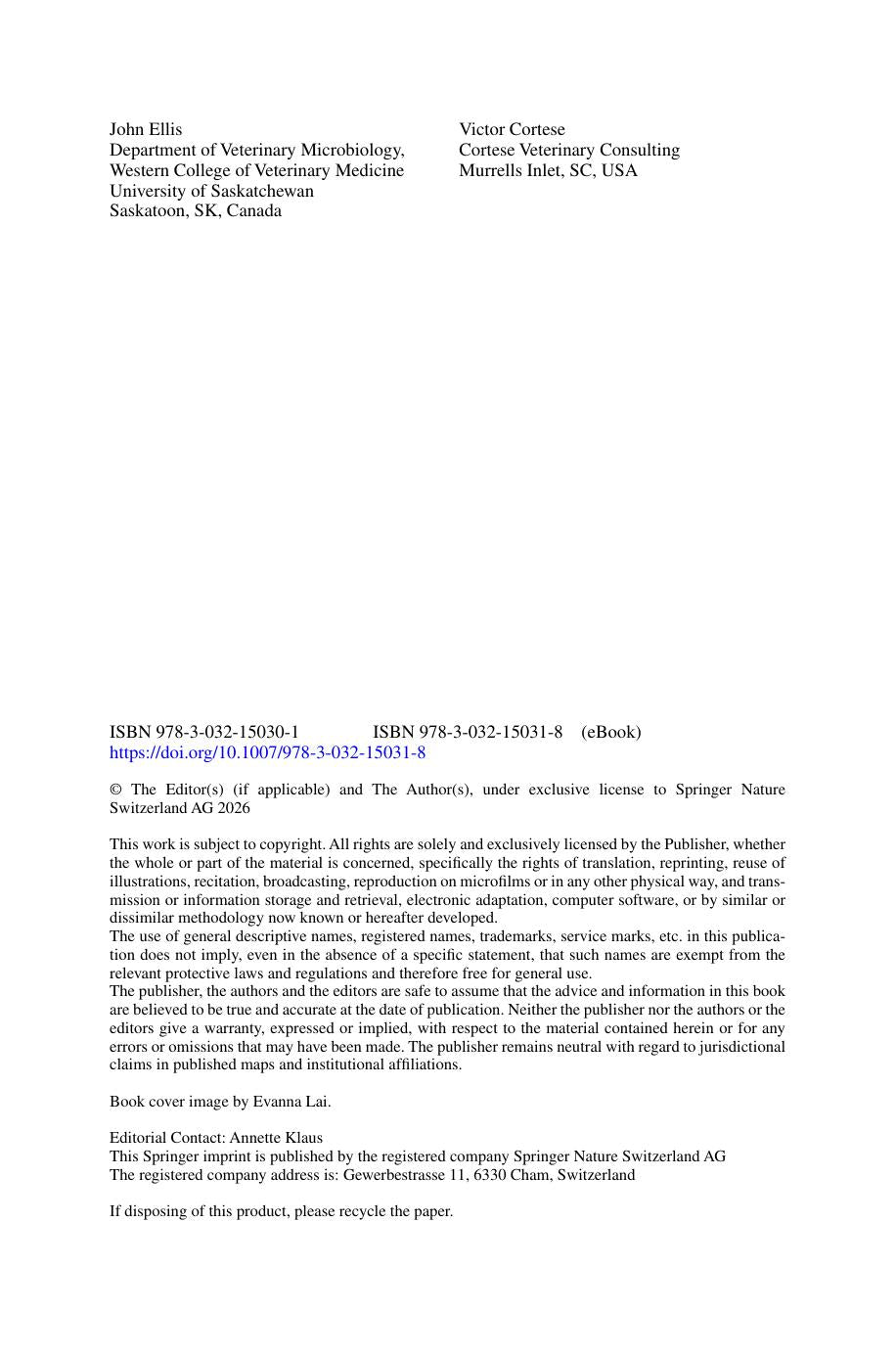 John Ellis
Department of Veterinary Microbiology,
Western College of Veterinary Medicine
University of Saskatchewan
Saskatoon, SK, Canada

Victor Cortese
Cortese Veterinary Consulting
Murrells Inlet, SC, USA

ISBN 978-3-032-15030-1 ISBN 978-3-032-15031-8 (eBook)
https://doi.org/10.1007/978-3-032-15031-8

© The Editor(s) (if applicable) and The Author(s), under exclusive license to Springer Nature Switzerland AG 2026

This work is subject to copyright. All rights are solely and exclusively licensed by the Publisher, whether the whole or part of the material is concerned, specifically the rights of translation, reprinting, reuse of illustrations, recitation, broadcasting, reproduction on microfilms or in any other physical way, and transmission or information storage and retrieval, electronic adaptation, computer software, or by similar or dissimilar methodology now known or hereafter developed.
The use of general descriptive names, registered names, trademarks, service marks, etc. in this publication does not imply, even in the absence of a specific statement, that such names are exempt from the relevant protective laws and regulations and therefore free for general use.
The publisher, the authors and the editors are safe to assume that the advice and information in this book are believed to be true and accurate at the date of publication. Neither the publisher nor the authors or the editors give a warranty, expressed or implied, with respect to the material contained herein or for any errors or omissions that may have been made. The publisher remains neutral with regard to jurisdictional claims in published maps and institutional affiliations.

Book cover image by Evanna Lai.

Editorial Contact: Annette Klaus
This Springer imprint is published by the registered company Springer Nature Switzerland AG
The registered company address is: Gewerbestrasse 11, 6330 Cham, Switzerland

If disposing of this product, please recycle the paper.